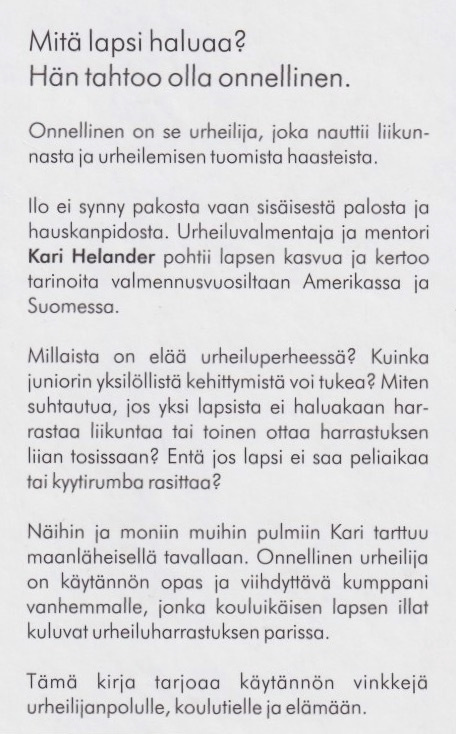 Mitä lapsi haluaa?
Hän tahtoo olla onnellinen.

Onnellinen on se urheilija, joka nauttii liikunnasta ja urheilemisen tuomista haasteista.

Ilo ei synny pakosta vaan sisäisestä palosta ja hauskanpidosta. Urheiluvalmentaja ja mentori Kari Helander pohtii lapsen kasvua ja kertoo tarinoita valmennusvuosiltaan Amerikassa ja Suomessa.

Millaista on elää urheiluperheessä? Kuinka juniorin yksilöllistä kehittymistä voi tukea? Miten suhtautua, jos yksi lapsista ei haluakaan harrastaa liikuntaa tai toinen ottaa harrastuksen liian tosissaan? Entä jos lapsi ei saa peliaikaa tai kyytirumba rasittaa?

Näihin ja moniin muihin pulmiin Kari tarttuu maanläheisellä tavallaan. Onnellinen urheilija on käytännön opas ja viihdyttävä kumppani vanhemmalle, jonka kouluikäisen lapsen illat kuluvat urheiluharrastuksen parissa.

Tämä kirja tarjoaa käytännön vinkkejä urheilijanpolulle, koulutielle ja elämään.